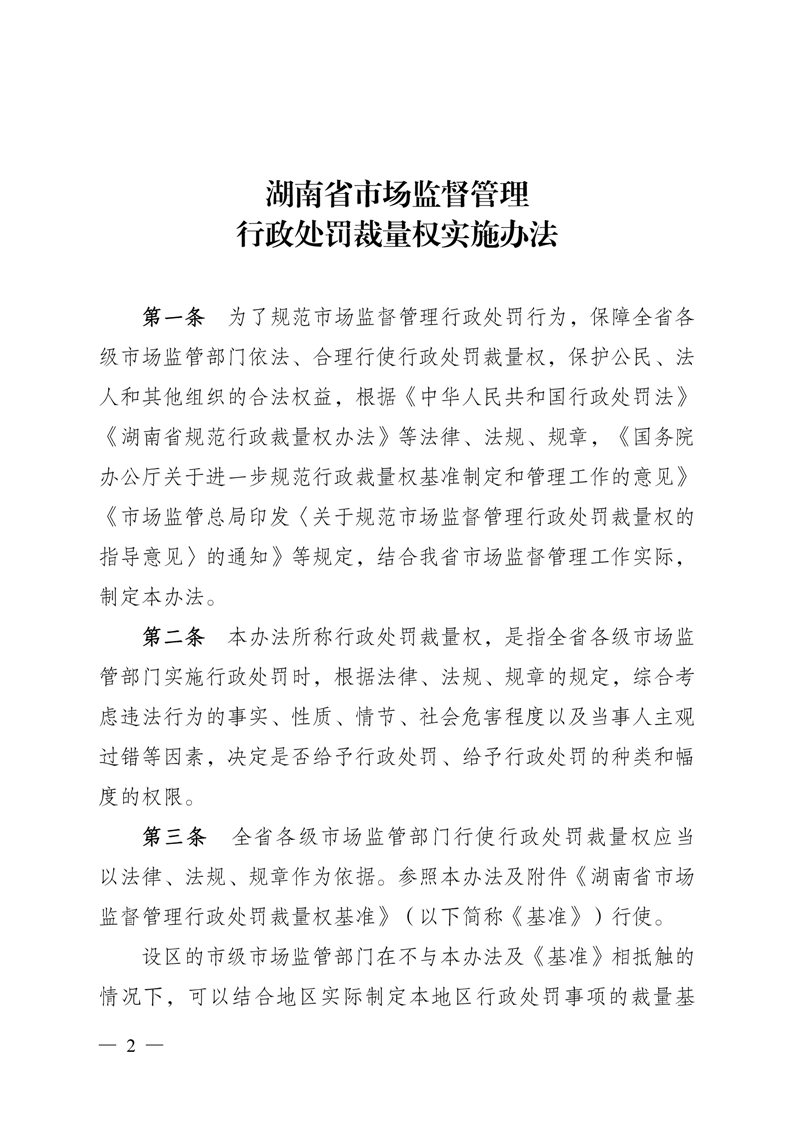 湖南省市场监督管理
行政处罚裁量权实施办法

第一条　为了规范市场监督管理行政处罚行为，保障全省各级市场监管部门依法、合理行使行政处罚裁量权，保护公民、法人和其他组织的合法权益，根据《中华人民共和国行政处罚法》《湖南省规范行政裁量权办法》等法律、法规、规章，《国务院办公厅关于进一步规范行政裁量权基准制定和管理工作的意见》《市场监管总局印发〈关于规范市场监督管理行政处罚裁量权的指导意见〉的通知》等规定，结合我省市场监督管理工作实际，制定本办法。

第二条　本办法所称行政处罚裁量权，是指全省各级市场监管部门实施行政处罚时，根据法律、法规、规章的规定，综合考虑违法行为的事实、性质、情节、社会危害程度以及当事人主观过错等因素，决定是否给予行政处罚、给予行政处罚的种类和幅度的权限。

第三条　全省各级市场监管部门行使行政处罚裁量权应当以法律、法规、规章作为依据。参照本办法及附件《湖南省市场监督管理行政处罚裁量权基准》（以下简称《基准》）行使。

设区的市级市场监管部门在不与本办法及《基准》相抵触的情况下，可以结合地区实际制定本地区行政处罚事项的裁量基

— 2 —